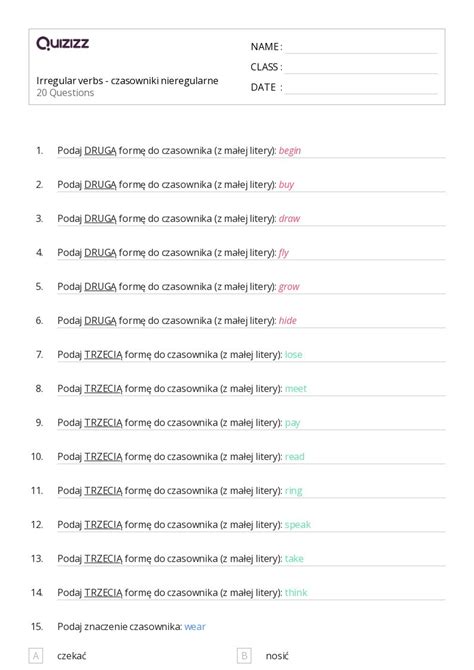 Quizizz

Irregular verbs - czasowniki nieregularne
20 Questions

NAME :
CLASS :
DATE :

1. Podaj DRUGĄ formę do czasownika (z małej litery): begin

2. Podaj DRUGĄ formę do czasownika (z małej litery): buy

3. Podaj DRUGĄ formę do czasownika (z małej litery): draw

4. Podaj DRUGĄ formę do czasownika (z małej litery): fly

5. Podaj DRUGĄ formę do czasownika (z małej litery): grow

6. Podaj DRUGĄ formę do czasownika (z małej litery): hide

7. Podaj TRZECIĄ formę do czasownika (z małej litery): lose

8. Podaj TRZECIĄ formę do czasownika (z małej litery): meet

9. Podaj TRZECIĄ formę do czasownika (z małej litery): pay

10. Podaj TRZECIĄ formę do czasownika (z małej litery): read

11. Podaj TRZECIĄ formę do czasownika (z małej litery): ring

12. Podaj TRZECIĄ formę do czasownika (z małej litery): speak

13. Podaj TRZECIĄ formę do czasownika (z małej litery): take

14. Podaj TRZECIĄ formę do czasownika (z małej litery): think

15. Podaj znaczenie czasownika: wear

A czekać
B nosić